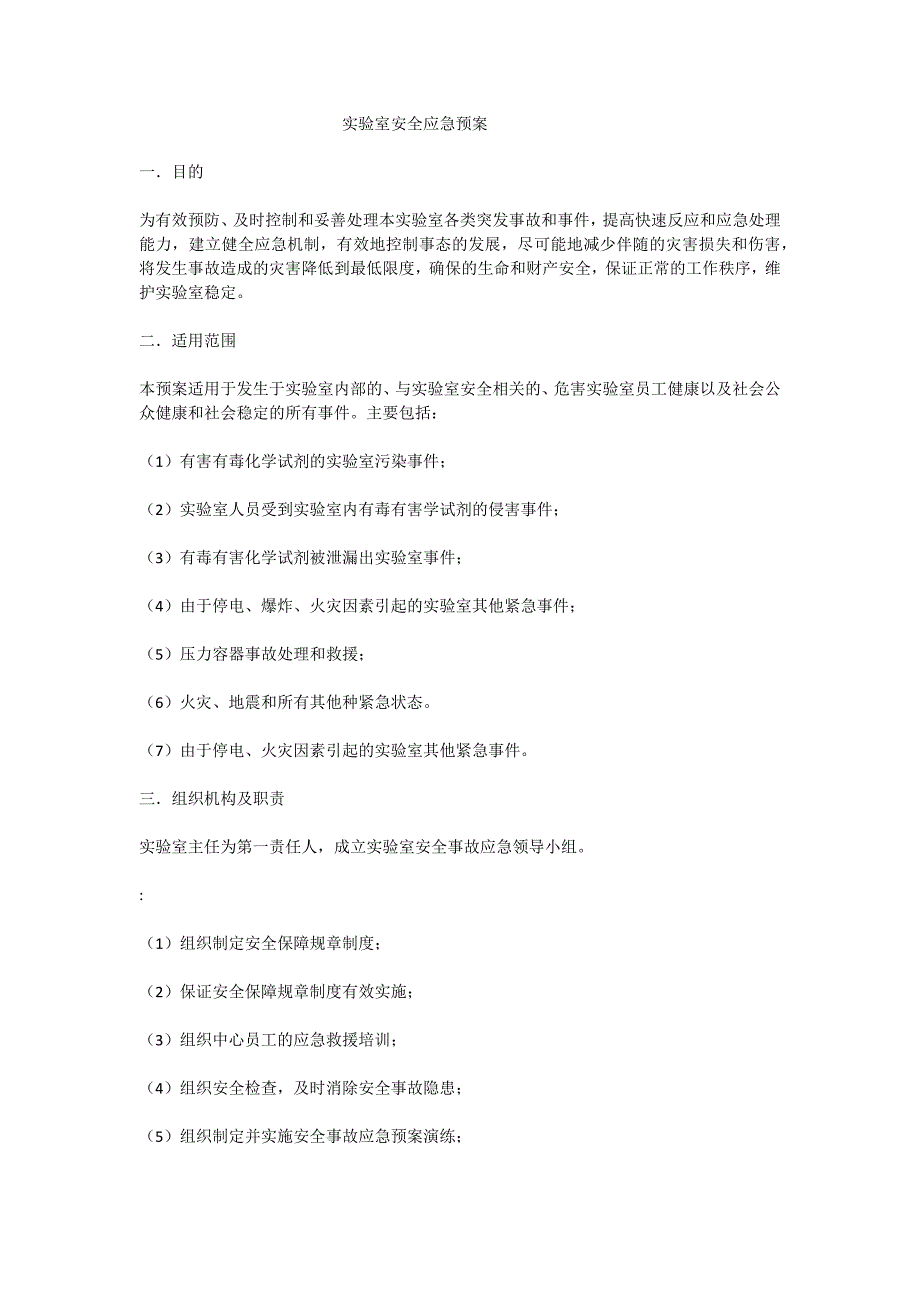 实验室安全应急预案

一．目的

为有效预防、及时控制和妥善处理本实验室各类突发事故和事件，提高快速反应和应急处理能力，建立健全应急机制，有效地控制事态的发展，尽可能地减少伴随的灾害损失和伤害，将发生事故造成的灾害降低到最低限度，确保的生命和财产安全，保证正常的工作秩序，维护实验室稳定。

二．适用范围

本预案适用于发生于实验室内部的、与实验室安全相关的、危害实验室员工健康以及社会公众健康和社会稳定的所有事件。主要包括：

（1）有害有毒化学试剂的实验室污染事件；

（2）实验室人员受到实验室内有毒有害学试剂的侵害事件；

（3）有毒有害化学试剂被泄漏出实验室事件；

（4）由于停电、爆炸、火灾因素引起的实验室其他紧急事件；

（5）压力容器事故处理和救援；

（6）火灾、地震和所有其他种紧急状态。

（7）由于停电、火灾因素引起的实验室其他紧急事件。

三．组织机构及职责

实验室主任为第一责任人，成立实验室安全事故应急领导小组。

:

（1）组织制定安全保障规章制度；

（2）保证安全保障规章制度有效实施；

（3）组织中心员工的应急救援培训；

（4）组织安全检查，及时消除安全事故隐患；

（5）组织制定并实施安全事故应急预案演练；